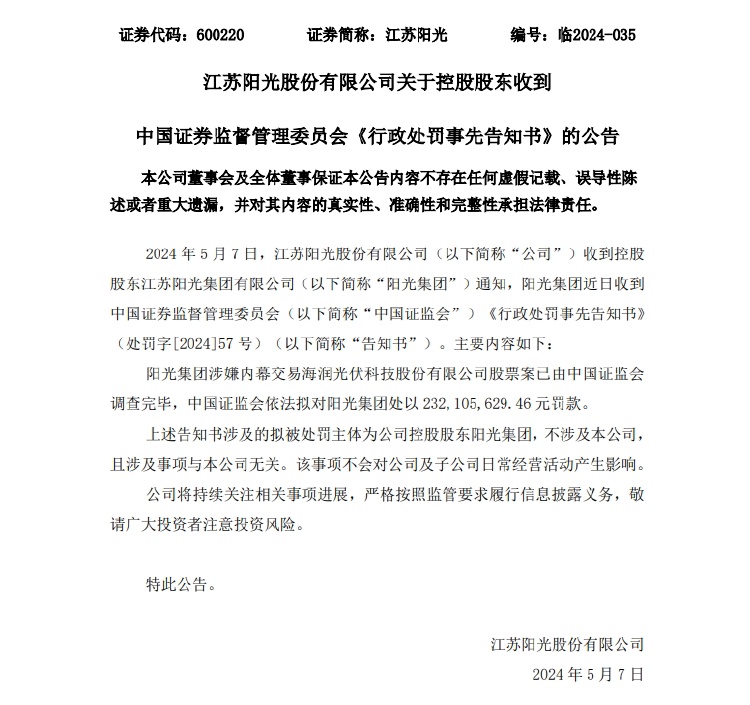 证券代码：600220 证券简称：江苏阳光 编号：临2024-035

江苏阳光股份有限公司关于控股股东收到

中国证券监督管理委员会《行政处罚事先告知书》的公告

本公司董事会及全体董事保证本公告内容不存在任何虚假记载、误导性陈述或者重大遗漏，并对其内容的真实性、准确性和完整性承担法律责任。

2024年5月7日，江苏阳光股份有限公司（以下简称“公司”）收到控股股东江苏阳光集团有限公司（以下简称“阳光集团”）通知，阳光集团近日收到中国证券监督管理委员会（以下简称“中国证监会”）《行政处罚事先告知书》（处罚字[2024]57号）（以下简称“告知书”）。主要内容如下：

阳光集团涉嫌内幕交易海润光伏科技股份有限公司股票案已由中国证监会调查完毕，中国证监会依法拟对阳光集团处以232,105,629.46元罚款。

上述告知书涉及的拟被处罚主体为公司控股股东阳光集团，不涉及本公司，且涉及事项与本公司无关。该事项不会对公司及子公司日常经营活动产生影响。

公司将持续关注相关事项进展，严格按照监管要求履行信息披露义务，敬请广大投资者注意投资风险。

特此公告。

江苏阳光股份有限公司
2024年5月7日